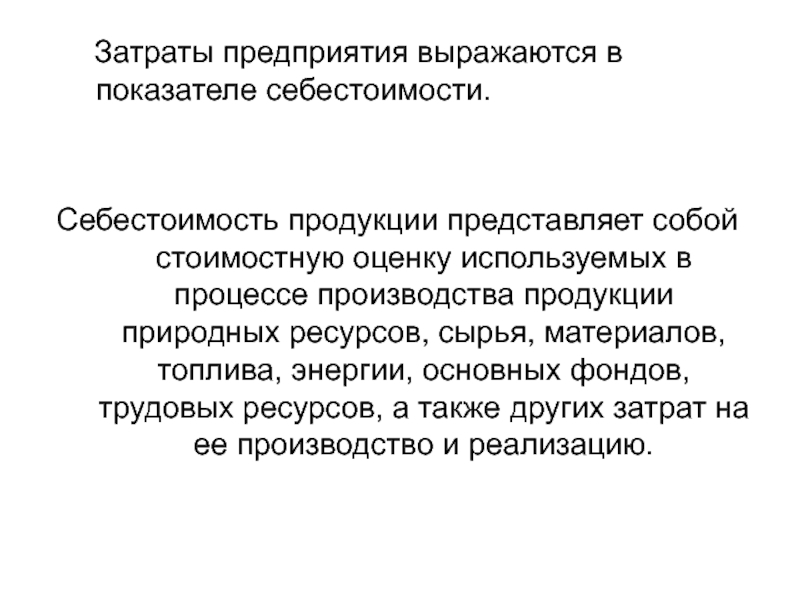 Затраты предприятия выражаются в показателе себестоимости.

Себестоимость продукции представляет собой стоимостную оценку используемых в процессе производства продукции природных ресурсов, сырья, материалов, топлива, энергии, основных фондов, трудовых ресурсов, а также других затрат на ее производство и реализацию.